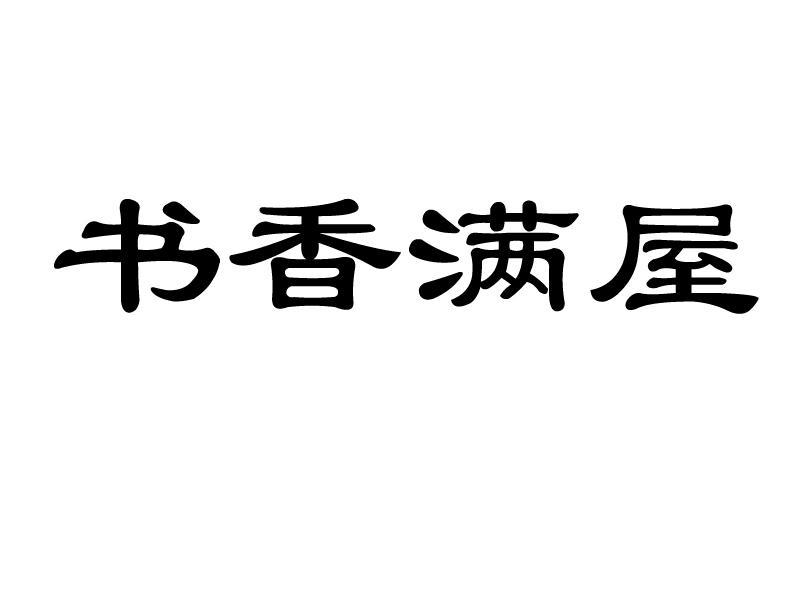 书香满屋